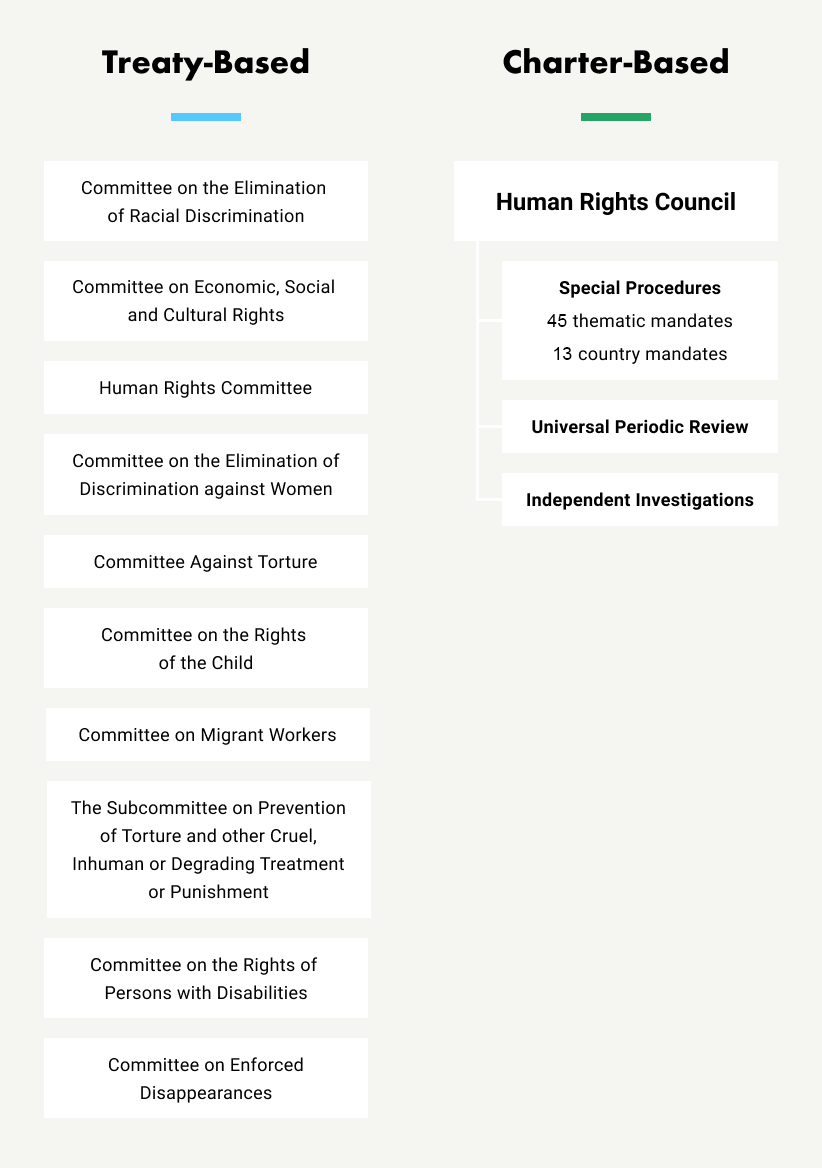 Treaty-Based

Committee on the Elimination of Racial Discrimination

Committee on Economic, Social and Cultural Rights

Human Rights Committee

Committee on the Elimination of Discrimination against Women

Committee Against Torture

Committee on the Rights of the Child

Committee on Migrant Workers

The Subcommittee on Prevention of Torture and other Cruel, Inhuman or Degrading Treatment or Punishment

Committee on the Rights of Persons with Disabilities

Committee on Enforced Disappearances

Charter-Based

Human Rights Council

Special Procedures
45 thematic mandates
13 country mandates

Universal Periodic Review

Independent Investigations